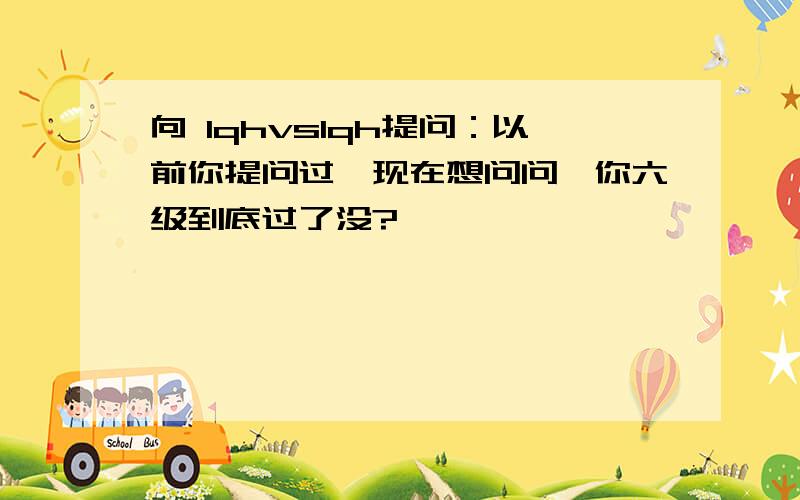 向 lqhvslqh提问：以前你提问过,现在想问问,你六级到底过了没?

School Bus